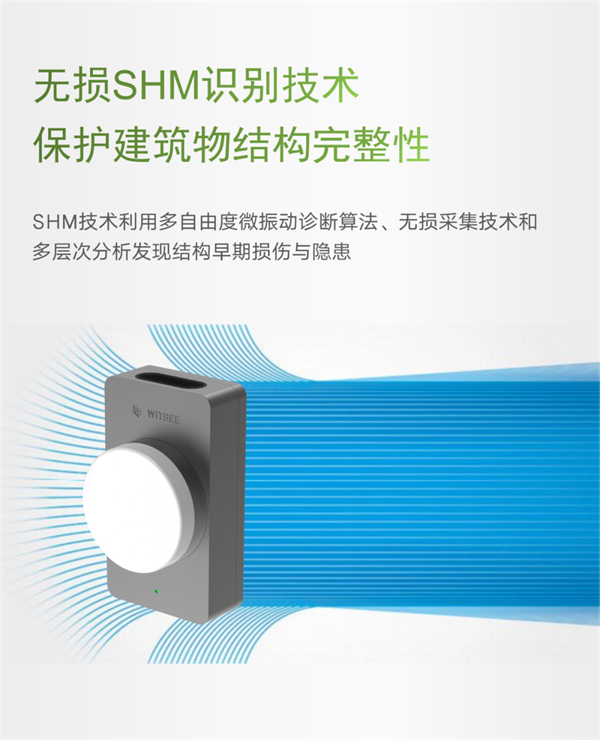 无损SHM识别技术
保护建筑物结构完整性

SHM技术利用多自由度微振动诊断算法、无损采集技术和多层次分析发现结构早期损伤与隐患

WITBEE